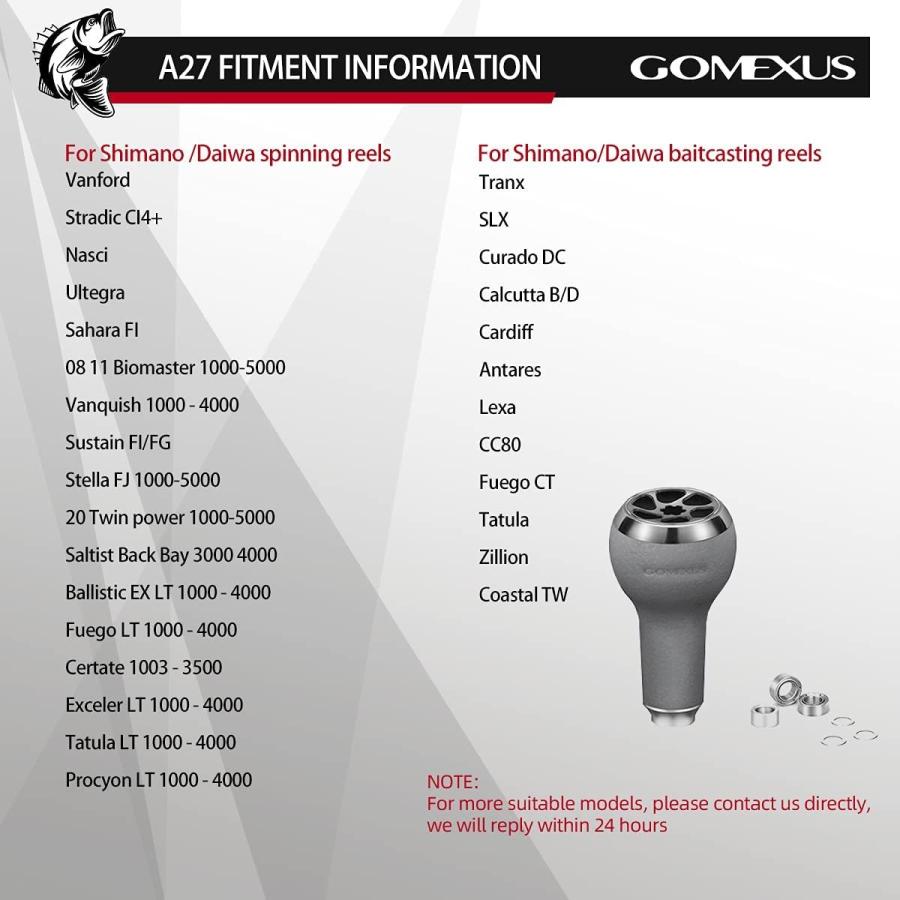 A27 FITMENT INFORMATION

GOMEXUS

For Shimano /Daiwa spinning reels

Vanford

Stradic CI4+

Nasci

Ultegra

Sahara FI

08 11 Biomaster 1000-5000

Vanquish 1000 - 4000

Sustain FI/FG

Stella FJ 1000-5000

20 Twin power 1000-5000

Saltist Back Bay 3000 4000

Ballistic EX LT 1000 - 4000

Fuego LT 1000 - 4000

Certate 1003 - 3500

Exceler LT 1000 - 4000

Tatula LT 1000 - 4000

Procyon LT 1000 - 4000

For Shimano/Daiwa baitcasting reels

Tranx

SLX

Curado DC

Calcutta B/D

Cardiff

Antares

Lexa

CC80

Fuego CT

Tatula

Zillion

Coastal TW

GOMEXUS

NOTE:
For more suitable models, please contact us directly, we will reply within 24 hours